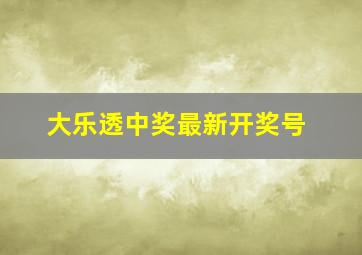 大乐透中奖最新开奖号